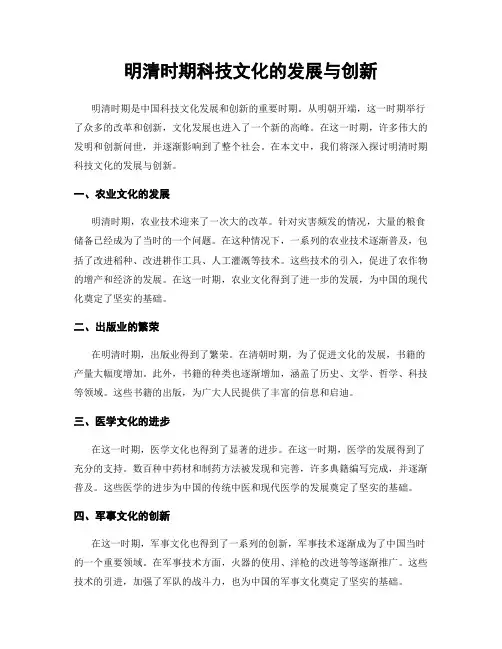 明清时期科技文化的发展与创新

明清时期是中国科技文化发展和创新的重要时期。从明朝开端，这一时期举行了众多的改革和创新，文化发展也进入了一个新的高峰。在这一时期，许多伟大的发明和创新问世，并逐渐影响到了整个社会。在本文中，我们将深入探讨明清时期科技文化的发展与创新。

一、农业文化的发展

明清时期，农业技术迎来了一次大的改革。针对灾害频发的情况，大量的粮食储备已经成为了当时的一个问题。在这种情况下，一系列的农业技术逐渐普及，包括了改进稻种、改进耕作工具、人工灌溉等技术。这些技术的引入，促进了农作物的增产和经济的发展。在这一时期，农业文化得到了进一步的发展，为中国的现代化奠定了坚实的基础。

二、出版业的繁荣

在明清时期，出版业得到了繁荣。在清朝时期，为了促进文化的发展，书籍的产量大幅度增加。此外，书籍的种类也逐渐增加，涵盖了历史、文学、哲学、科技等领域。这些书籍的出版，为广大人民提供了丰富的信息和启迪。

三、医学文化的进步

在这一时期，医学文化也得到了显著的进步。在这一时期，医学的发展得到了充分的支持。数百种中药材和制药方法被发现和完善，许多典籍编写完成，并逐渐普及。这些医学的进步为中国的传统中医和现代医学的发展奠定了坚实的基础。

四、军事文化的创新

在这一时期，军事文化也得到了一系列的创新，军事技术逐渐成为了中国当时的一个重要领域。在军事技术方面，火器的使用、洋枪的改进等等逐渐推广。这些技术的引进，加强了军队的战斗力，也为中国的军事文化奠定了坚实的基础。